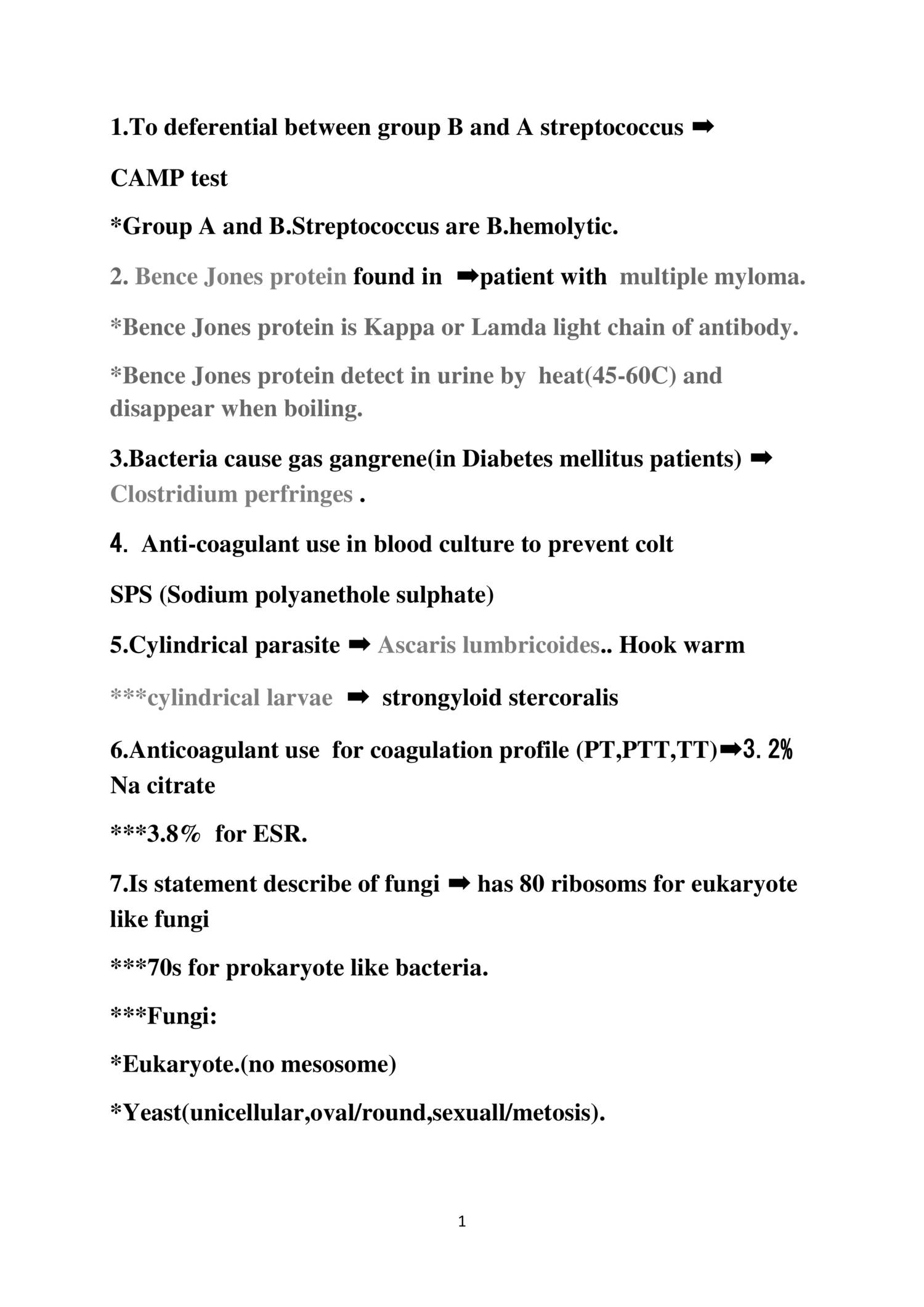 1.To deferential between group B and A streptococcus ➡

CAMP test

*Group A and B.Streptococcus are B.hemolytic.

2. Bence Jones protein found in ➡patient with multiple myloma.

*Bence Jones protein is Kappa or Lamda light chain of antibody.

*Bence Jones protein detect in urine by heat(45-60C) and disappear when boiling.

3.Bacteria cause gas gangrene(in Diabetes mellitus patients) ➡ Clostridium perfringes .

4. Anti-coagulant use in blood culture to prevent colt

SPS (Sodium polyanethole sulphate)

5.Cylindrical parasite ➡ Ascaris lumbricoides.. Hook warm

***cylindrical larvae ➡ strongyloid stercoralis

6.Anticoagulant use for coagulation profile (PT,PTT,TT)➡3. 2% Na citrate

***3.8% for ESR.

7.Is statement describe of fungi ➡ has 80 ribosoms for eukaryote like fungi

***70s for prokaryote like bacteria.

***Fungi:

*Eukaryote.(no mesosome)

*Yeast(unicellular,oval/round,sexuall/metosis).

1